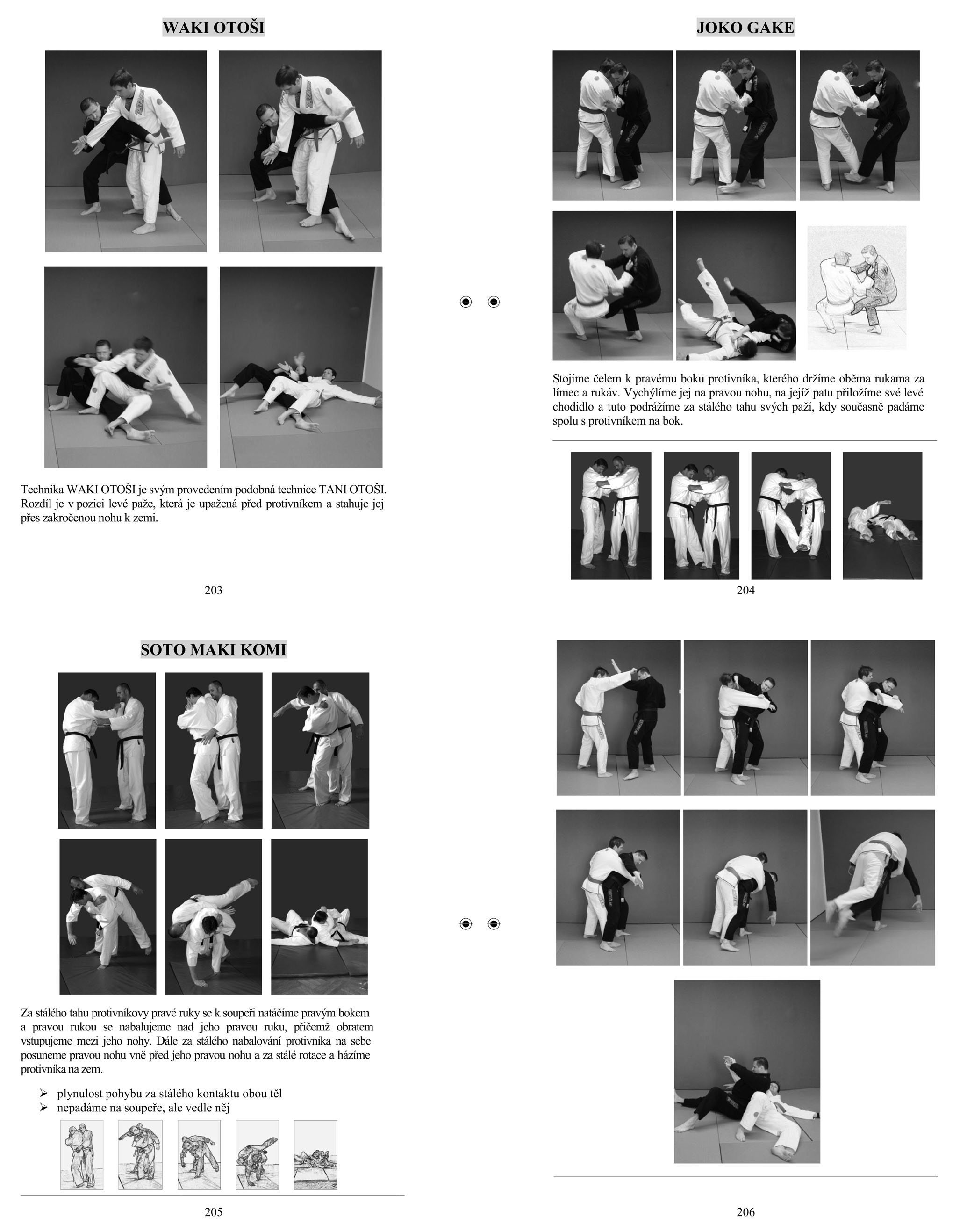 WAKI OTOŠI

Technika WAKI OTOŠI je svým provedením podobná technice TANI OTOŠI. Rozdíl je v pozici levé paže, která je upažená před protivníkem a stahuje jej přes zakročenou nohu k zemi.

203

JOKO GAKE

Stojíme čelem k pravému boku protivníka, kterého držíme oběma rukama za límec a rukáv. Vychýlíme jej na pravou nohu, na jejíž patu přiložíme své levé chodidlo a tuto podrážíme za stálého tahu svých paží, kdy současně padáme spolu s protivníkem na bok.

204

SOTO MAKI KOMI

Za stálého tahu protivníkovy pravé ruky se k soupeři natáčíme pravým bokem a pravou rukou se nabalujeme nad jeho pravou ruku, přičemž obratem vstupujeme mezi jeho nohy. Dále za stálého nabalování protivníka na sebe posuneme pravou nohu vně před jeho pravou nohu a za stálé rotace a házíme protivníka na zem.

➢ plynulost pohybu za stálého kontaktu obou těl
➢ nepadáme na soupeře, ale vedle něj

205

206